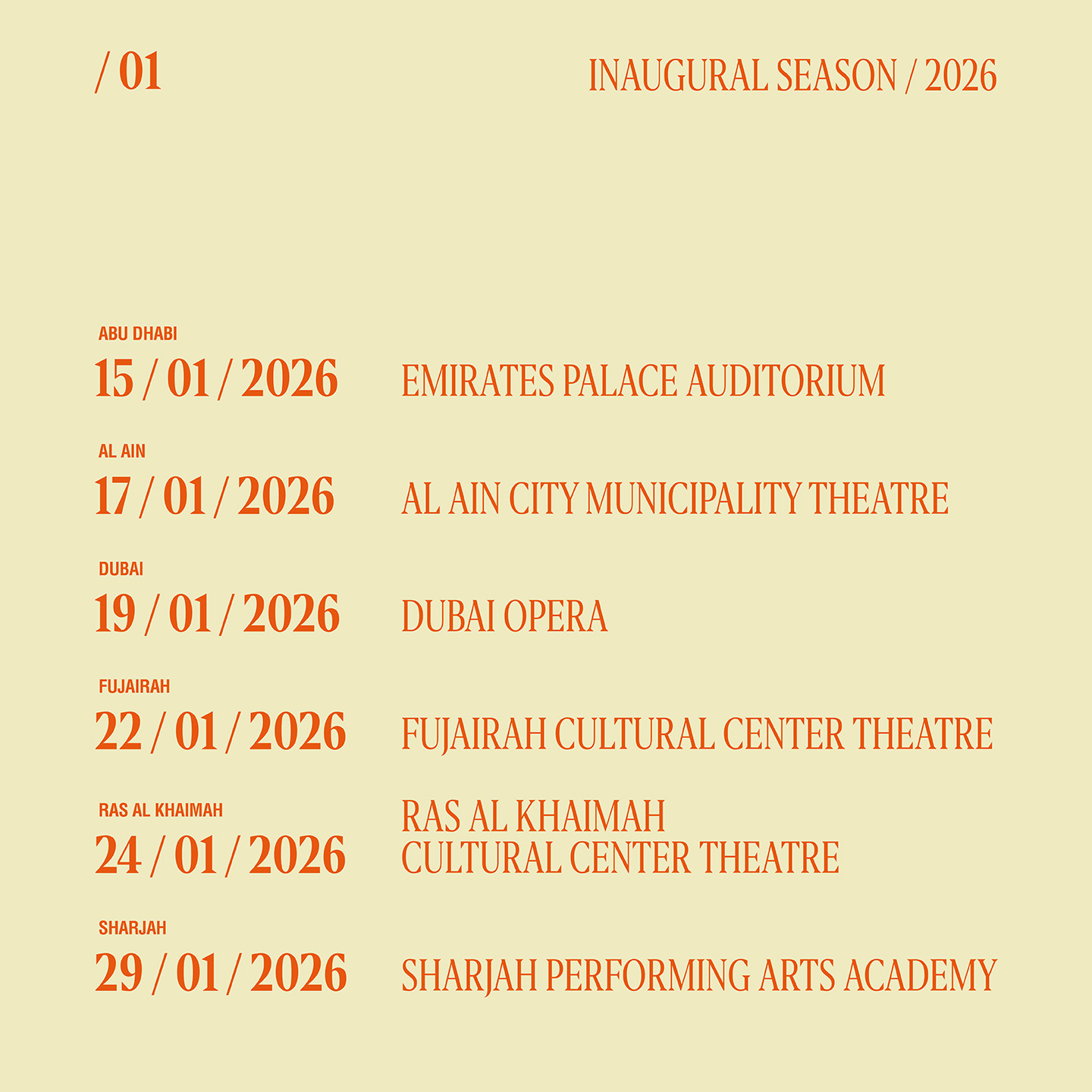 / 01

INAUGURAL SEASON / 2026

ABU DHABI
15 / 01 / 2026
EMIRATES PALACE AUDITORIUM

AL AIN
17 / 01 / 2026
AL AIN CITY MUNICIPALITY THEATRE

DUBAI
19 / 01 / 2026
DUBAI OPERA

FUJAIRAH
22 / 01 / 2026
FUJAIRAH CULTURAL CENTER THEATRE

RAS AL KHAIMAH
24 / 01 / 2026
RAS AL KHAIMAH CULTURAL CENTER THEATRE

SHARJAH
29 / 01 / 2026
SHARJAH PERFORMING ARTS ACADEMY